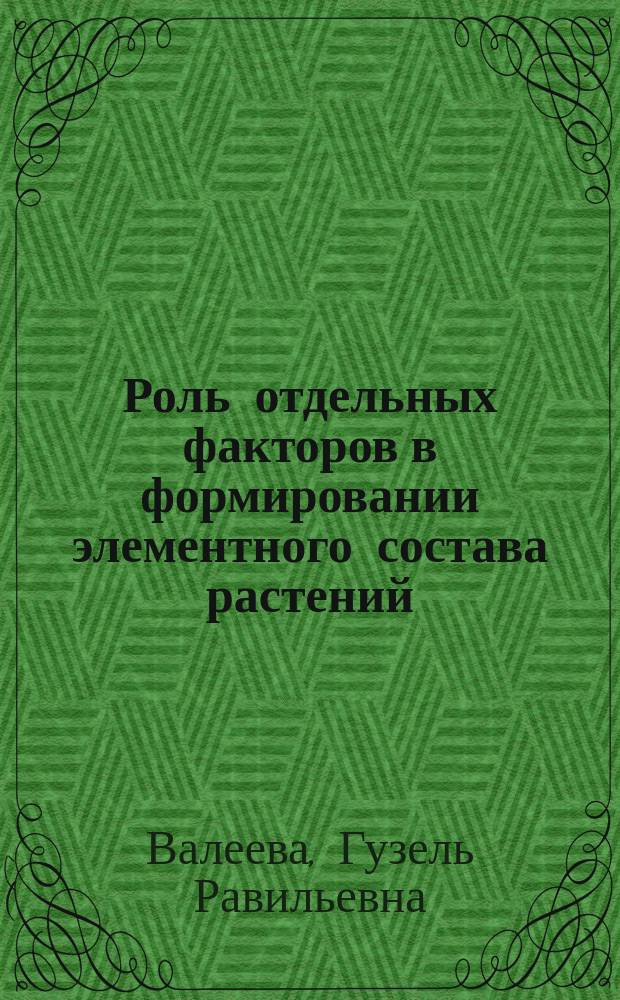 Роль отдельных факторов в формировании элементного состава растений

Валеева, Гузель Равильевна